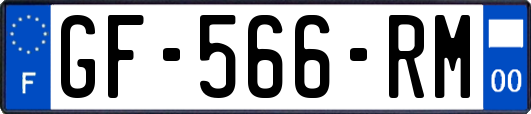 F
GF-566-RM
00